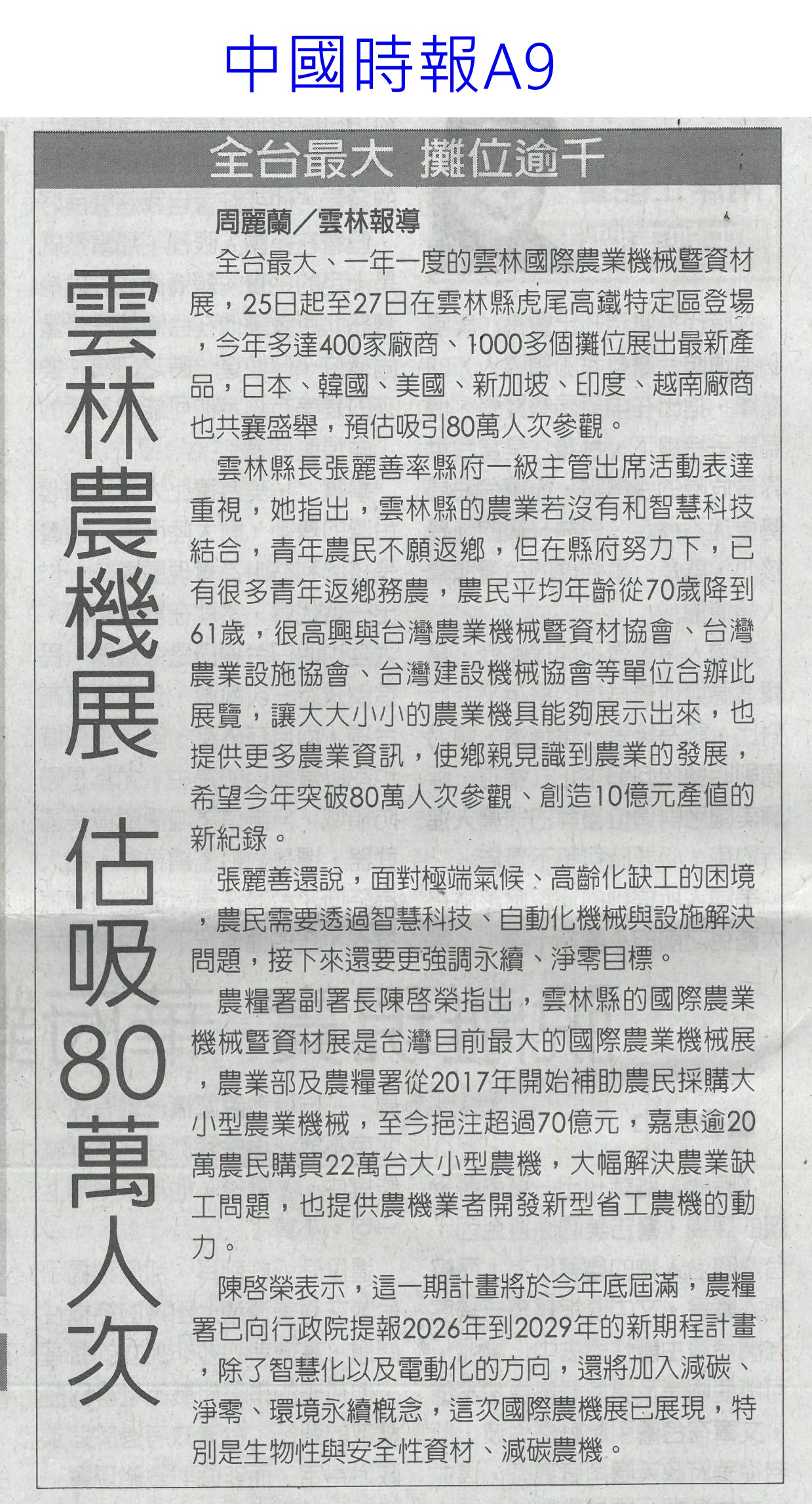 中國時報A9

全台最大 攤位逾千

雲林農機展 估吸80萬人次

周麗蘭／雲林報導

全台最大、一年一度的雲林國際農業機械暨資材展，25日起至27日在雲林縣虎尾高鐵特定區登場，今年多達400家廠商、1000多個攤位展出最新產品，日本、韓國、美國、新加坡、印度、越南廠商也共襄盛舉，預估吸引80萬人次參觀。

雲林縣長張麗善率縣府一級主管出席活動表達重視，她指出，雲林縣的農業若沒有和智慧科技結合，青年農民不願返鄉，但在縣府努力下，已有很多青年返鄉務農，農民平均年齡從70歲降到61歲，很高興與台灣農業機械暨資材協會、台灣農業設施協會、台灣建設機械協會等單位合辦此展覽，讓大大小小的農業機具能夠展示出來，也提供更多農業資訊，使鄉親見識到農業的發展，希望今年突破80萬人次參觀、創造10億元產值的新紀錄。

張麗善還說，面對極端氣候、高齡化缺工的困境，農民需要透過智慧科技、自動化機械與設施解決問題，接下來還要更強調永續、淨零目標。

農糧署副署長陳啓榮指出，雲林縣的國際農業機械暨資材展是台灣目前最大的國際農業機械展，農業部及農糧署從2017年開始補助農民採購大小型農業機械，至今挹注超過70億元，嘉惠逾20萬農民購買22萬台大小型農機，大幅解決農業缺工問題，也提供農機業者開發新型省工農機的動力。

陳啓榮表示，這一期計畫將於今年底屆滿，農糧署已向行政院提報2026年到2029年的新期程計畫，除了智慧化以及電動化的方向，還將加入減碳、淨零、環境永續概念，這次國際農機展已展現，特別是生物性與安全性資材、減碳農機。